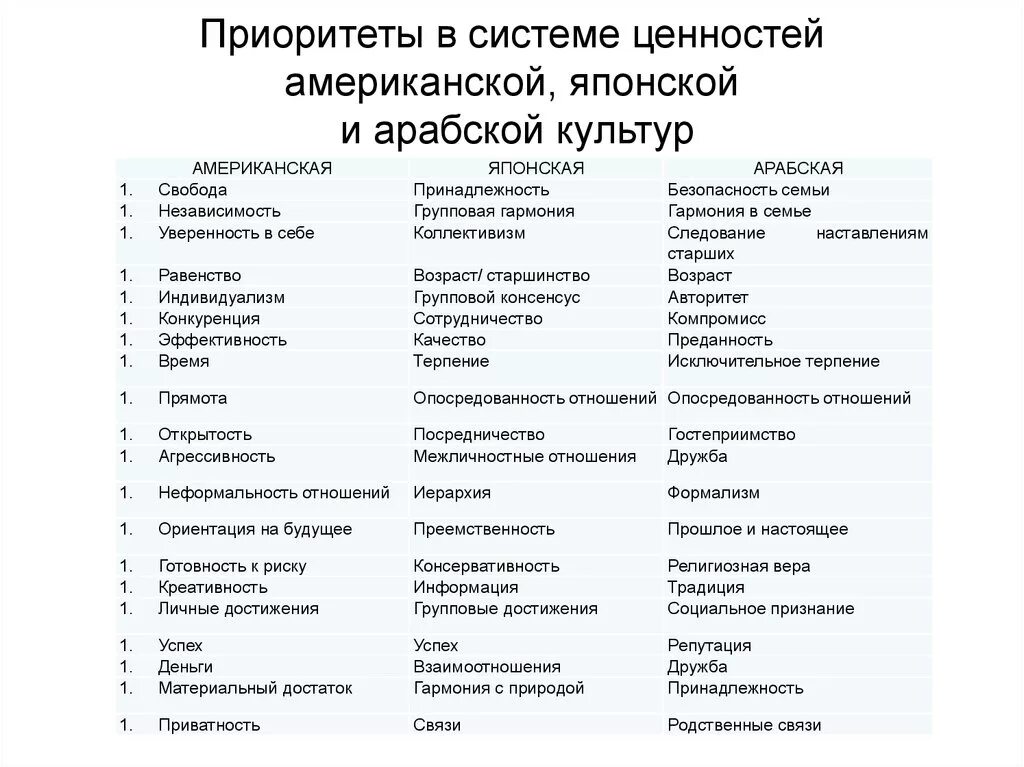 Приоритеты в системе ценностей американской, японской и арабской культур

| АМЕРИКАНСКАЯ | ЯПОНСКАЯ | АРАБСКАЯ |
|---|---|---|
| 1. Свобода | Принадлежность | Безопасность семьи |
| 1. Независимость | Групповая гармония | Гармония в семье |
| 1. Уверенность в себе | Коллективизм | Следование наставлениям старших |
| 1. Равенство | Возраст/ старшинство | Возраст |
| 1. Индивидуализм | Групповой консенсус | Авторитет |
| 1. Конкуренция | Сотрудничество | Компромисс |
| 1. Эффективность | Качество | Преданность |
| 1. Время | Терпение | Исключительное терпение |
| 1. Прямота | Опосредованность отношений | Опосредованность отношений |
| 1. Открытость | Посредничество | Гостеприимство |
| 1. Агрессивность | Межличностные отношения | Дружба |
| 1. Неформальность отношений | Иерархия | Формализм |
| 1. Ориентация на будущее | Преемственность | Прошлое и настоящее |
| 1. Готовность к риску | Консервативность | Религиозная вера |
| 1. Креативность | Информация | Традиция |
| 1. Личные достижения | Групповые достижения | Социальное признание |
| 1. Успех | Успех | Репутация |
| 1. Деньги | Взаимоотношения | Дружба |
| 1. Материальный достаток | Гармония с природой | Принадлежность |
| 1. Приватность | Связи | Родственные связи |